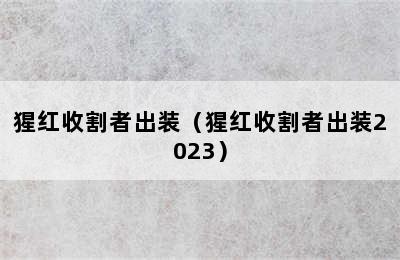 猩红收割者出装（猩红收割者出装2023）